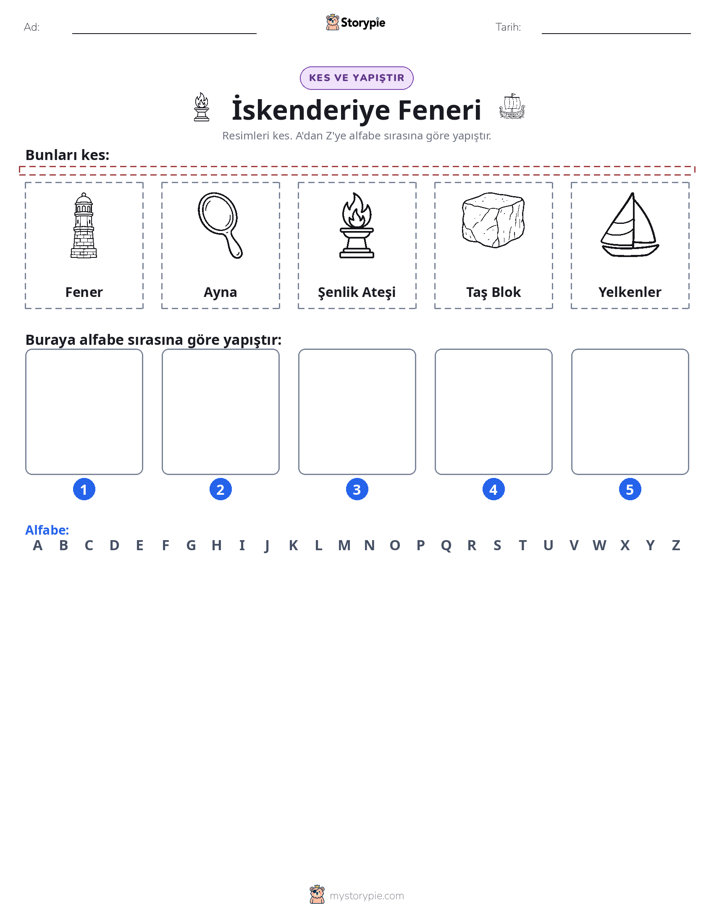 Ad: ____ Storypie Tarih: ____

KES VE YAPIŞTIR

İskenderiye Feneri

Resimleri kes. A'dan Z'ye alfabe sırasına göre yapıştır.

Bunları kes:

Fener

Ayna

Şenlik Ateşi

Taş Blok

Yelkenler

Buraya alfabe sırasına göre yapıştır:

1

2

3

4

5

Alfabe:
A B C D E F G H I J K L M N O P Q R S T U V W X Y Z

mystorypie.com